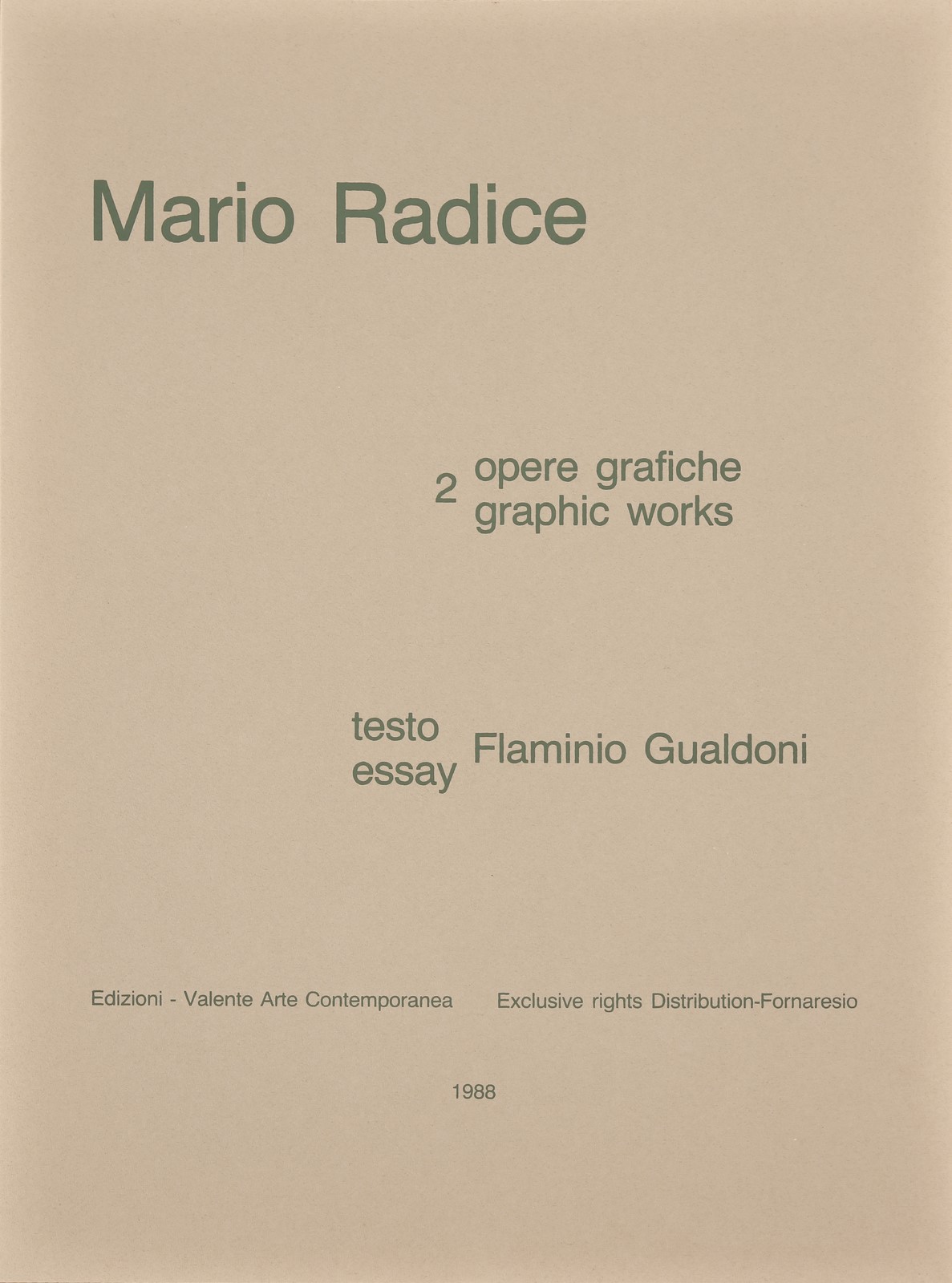 Mario Radice

2 opere grafiche
graphic works

testo
essay
Flaminio Gualdoni

Edizioni - Valente Arte Contemporanea   Exclusive rights Distribution-Fornaresio

1988